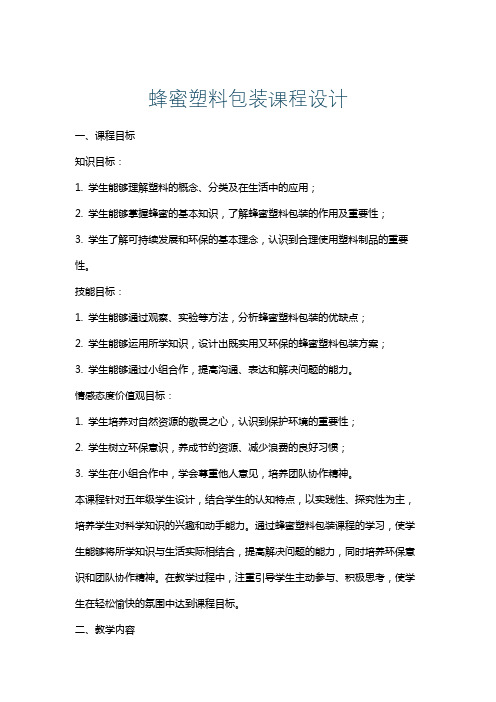 蜂蜜塑料包装课程设计

一、课程目标

知识目标：

1. 学生能够理解塑料的概念、分类及在生活中的应用；

2. 学生能够掌握蜂蜜的基本知识，了解蜂蜜塑料包装的作用及重要性；

3. 学生了解可持续发展和环保的基本理念，认识到合理使用塑料制品的重要性。

技能目标：

1. 学生能够通过观察、实验等方法，分析蜂蜜塑料包装的优缺点；

2. 学生能够运用所学知识，设计出既实用又环保的蜂蜜塑料包装方案；

3. 学生能够通过小组合作，提高沟通、表达和解决问题的能力。

情感态度价值观目标：

1. 学生培养对自然资源的敬畏之心，认识到保护环境的重要性；

2. 学生树立环保意识，养成节约资源、减少浪费的良好习惯；

3. 学生在小组合作中，学会尊重他人意见，培养团队协作精神。

本课程针对五年级学生设计，结合学生的认知特点，以实践性、探究性为主，培养学生对科学知识的兴趣和动手能力。通过蜂蜜塑料包装课程的学习，使学生能够将所学知识与生活实际相结合，提高解决问题的能力，同时培养环保意识和团队协作精神。在教学过程中，注重引导学生主动参与、积极思考，使学生在轻松愉快的氛围中达到课程目标。

二、教学内容